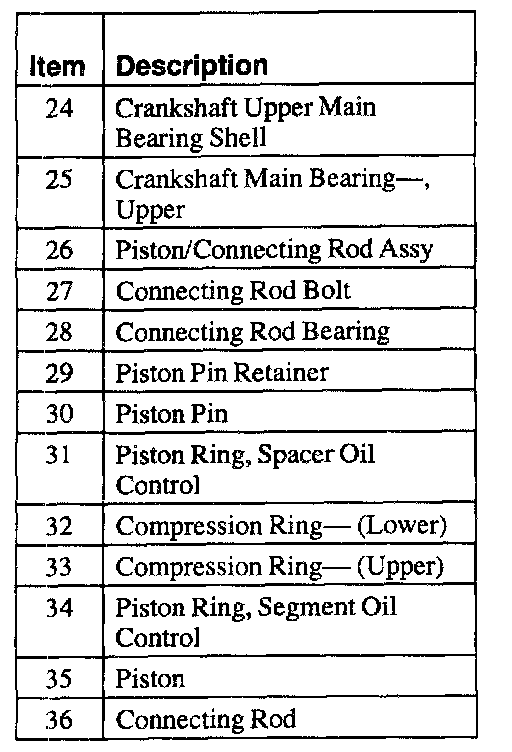 | Item | Description |
|---|---|
| 24 | Crankshaft Upper Main Bearing Shell |
| 25 | Crankshaft Main Bearing—, Upper |
| 26 | Piston/Connecting Rod Assy |
| 27 | Connecting Rod Bolt |
| 28 | Connecting Rod Bearing |
| 29 | Piston Pin Retainer |
| 30 | Piston Pin |
| 31 | Piston Ring, Spacer Oil Control |
| 32 | Compression Ring— (Lower) |
| 33 | Compression Ring— (Upper) |
| 34 | Piston Ring, Segment Oil Control |
| 35 | Piston |
| 36 | Connecting Rod |